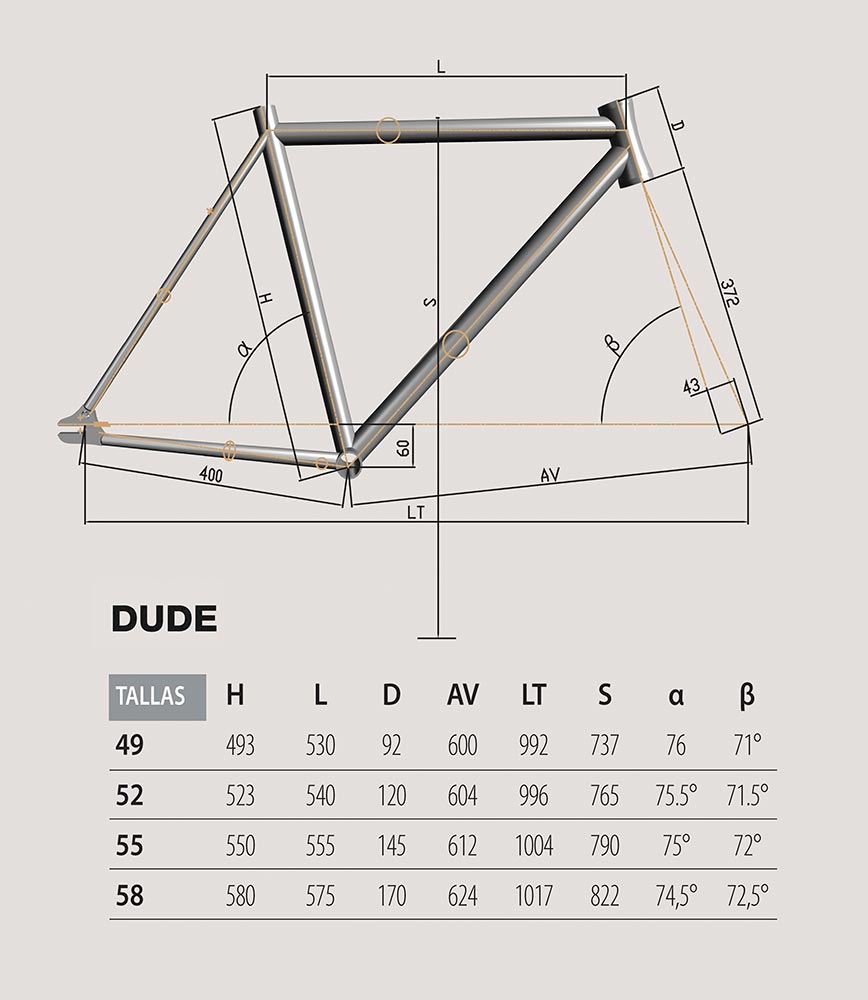 L
D
372
H
S
α
β
43
60
400
AV
LT

DUDE

| TALLAS | H | L | D | AV | LT | S | α | β |
|---|---|---|---|---|---|---|---|---|
| 49 | 493 | 530 | 92 | 600 | 992 | 737 | 76 | 71° |
| 52 | 523 | 540 | 120 | 604 | 996 | 765 | 75.5° | 71.5° |
| 55 | 550 | 555 | 145 | 612 | 1004 | 790 | 75° | 72° |
| 58 | 580 | 575 | 170 | 624 | 1017 | 822 | 74,5° | 72,5° |